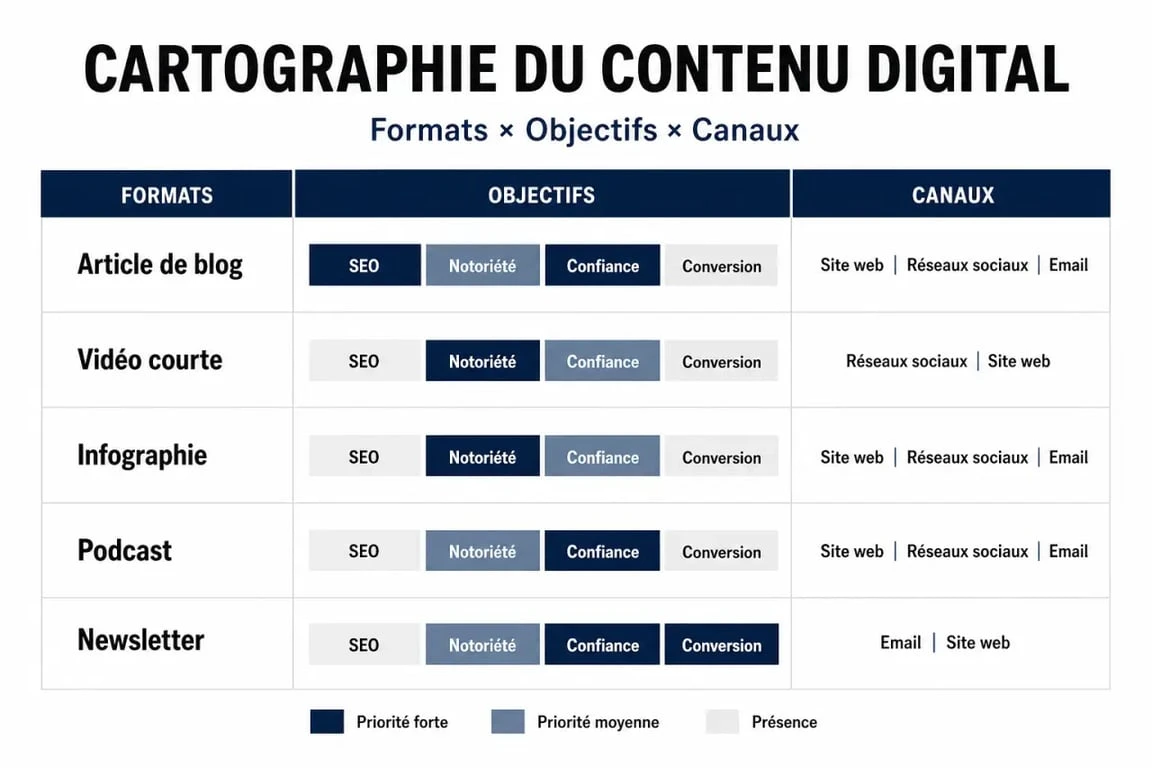 CARTOGRAPHIE DU CONTENU DIGITAL

Formats × Objectifs × Canaux

| FORMATS | OBJECTIFS | CANAUX |
|---|---|---|
| Article de blog | SEO Notoriété Confiance Conversion | Site web \| Réseaux sociaux \| Email |
| Vidéo courte | SEO Notoriété Confiance Conversion | Réseaux sociaux \| Site web |
| Infographie | SEO Notoriété Confiance Conversion | Site web \| Réseaux sociaux \| Email |
| Podcast | SEO Notoriété Confiance Conversion | Site web \| Réseaux sociaux \| Email |
| Newsletter | SEO Notoriété Confiance Conversion | Email \| Site web |

Priorité forte Priorité moyenne Présence